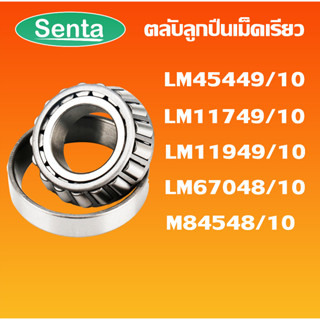 Senta

ตลับลูกปืนเม็ดเรียว

LM45449/10
LM11749/10
LM11949/10
LM67048/10
M84548/10